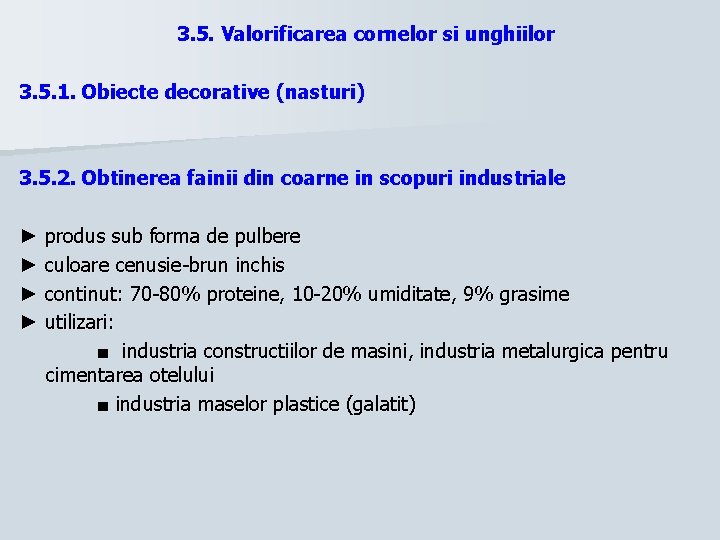 3.5. Valorificarea cornelor si unghiilor

3.5.1. Obiecte decorative (nasturi)

3.5.2. Obtinerea fainii din coarne in scopuri industriale

► produs sub forma de pulbere
► culoare cenusie-brun inchis
► continut: 70-80% proteine, 10-20% umiditate, 9% grasime
► utilizari:
■ industria constructiilor de masini, industria metalurgica pentru cimentarea otelului
■ industria maselor plastice (galatit)